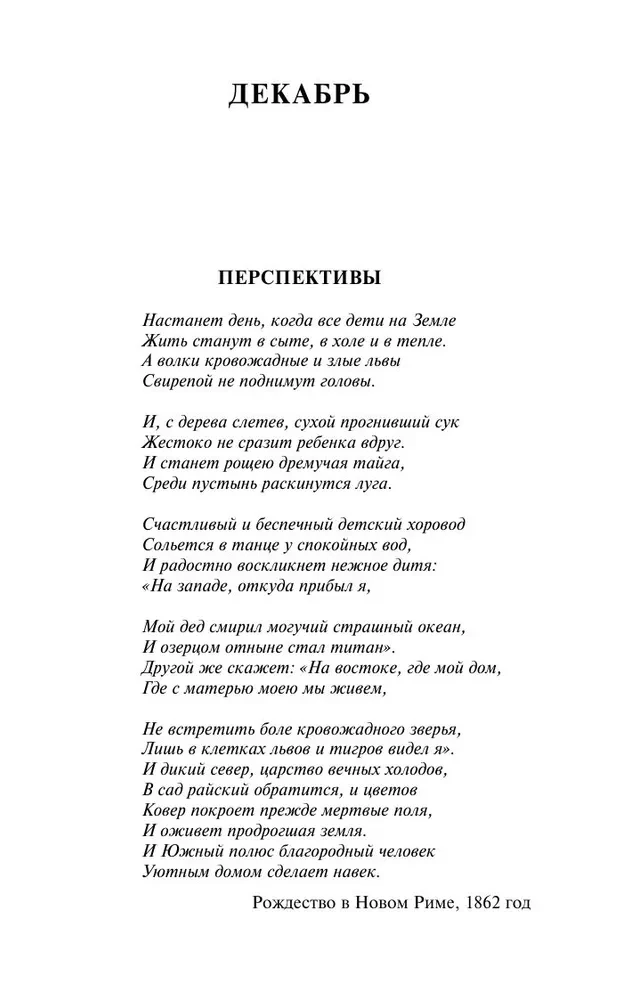 ДЕКАБРЬ

ПЕРСПЕКТИВЫ

Настанет день, когда все дети на Земле
Жить станут в сыте, в холе и в тепле.
А волки кровожадные и злые львы
Свирепой не поднимут головы.

И, с дерева слетев, сухой прогнивший сук
Жестоко не сразит ребенка вдруг.
И станет рощею дремучая тайга,
Среди пустынь раскинутся луга.

Счастливый и беспечный детский хоровод
Сольется в танце у спокойных вод,
И радостно воскликнет нежное дитя:
«На западе, откуда прибыл я,

Мой дед смирил могучий страшный океан,
И озерцом отныне стал титан».
Другой же скажет: «На востоке, где мой дом,
Где с матерью моею мы живем,

Не встретить боле кровожадного зверья,
Лишь в клетках львов и тигров видел я».
И дикий север, царство вечных холодов,
В сад райский обратится, и цветов
Ковер покроет прежде мертвые поля,
И оживет продрогшая земля.
И Южный полюс благородный человек
Уютным домом сделает навек.

Рождество в Новом Риме, 1862 год